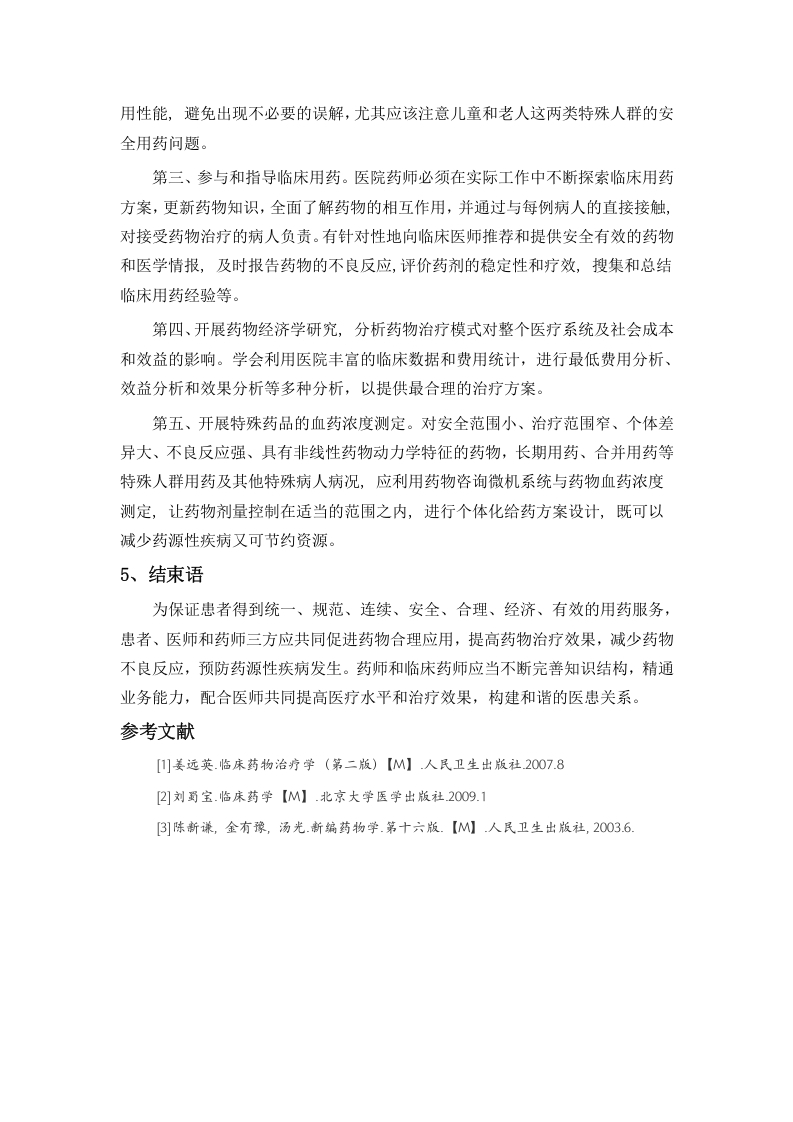 用性能，避免出现不必要的误解，尤其应该注意儿童和老人这两类特殊人群的安全用药问题。

第三、参与和指导临床用药。医院药师必须在实际工作中不断探索临床用药方案，更新药物知识，全面了解药物的相互作用，并通过与每例病人的直接接触，对接受药物治疗的病人负责。有针对性地向临床医师推荐和提供安全有效的药物和医学情报，及时报告药物的不良反应，评价药剂的稳定性和疗效，搜集和总结临床用药经验等。

第四、开展药物经济学研究，分析药物治疗模式对整个医疗系统及社会成本和效益的影响。学会利用医院丰富的临床数据和费用统计，进行最低费用分析、效益分析和效果分析等多种分析，以提供最合理的治疗方案。

第五、开展特殊药品的血药浓度测定。对安全范围小、治疗范围窄、个体差异大、不良反应强、具有非线性药物动力学特征的药物，长期用药、合并用药等特殊人群用药及其他特殊病人病况，应利用药物咨询微机系统与药物血药浓度测定，让药物剂量控制在适当的范围之内，进行个体化给药方案设计，既可以减少药源性疾病又可节约资源。

5、结束语

为保证患者得到统一、规范、连续、安全、合理、经济、有效的用药服务，患者、医师和药师三方应共同促进药物合理应用，提高药物治疗效果，减少药物不良反应，预防药源性疾病发生。药师和临床药师应当不断完善知识结构，精通业务能力，配合医师共同提高医疗水平和治疗效果，构建和谐的医患关系。

参考文献

[1]姜远英.临床药物治疗学（第二版）【M】.人民卫生出版社.2007.8

[2]刘蜀宝.临床药学【M】.北京大学医学出版社.2009.1

[3]陈新谦，金有豫，汤光.新编药物学.第十六版.【M】.人民卫生出版社，2003.6.